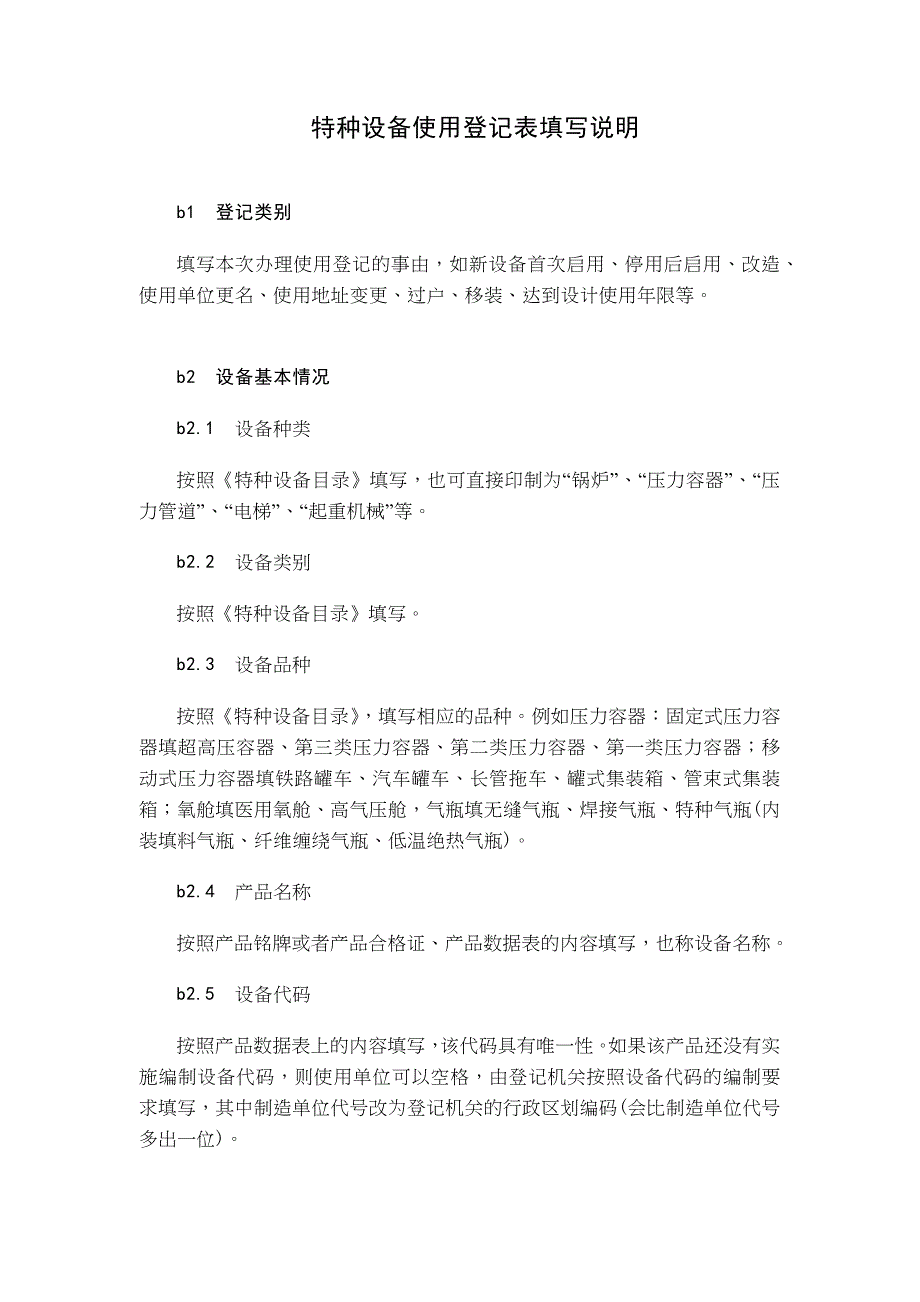 特种设备使用登记表填写说明

b1　登记类别

填写本次办理使用登记的事由，如新设备首次启用、停用后启用、改造、使用单位更名、使用地址变更、过户、移装、达到设计使用年限等。

b2　设备基本情况

b2.1　设备种类

按照《特种设备目录》填写，也可直接印制为“锅炉”、“压力容器”、“压力管道”、“电梯”、“起重机械”等。

b2.2　设备类别

按照《特种设备目录》填写。

b2.3　设备品种

按照《特种设备目录》，填写相应的品种。例如压力容器：固定式压力容器填超高压容器、第三类压力容器、第二类压力容器、第一类压力容器；移动式压力容器填铁路罐车、汽车罐车、长管拖车、罐式集装箱、管束式集装箱；氧舱填医用氧舱、高气压舱，气瓶填无缝气瓶、焊接气瓶、特种气瓶(内装填料气瓶、纤维缠绕气瓶、低温绝热气瓶)。

b2.4　产品名称

按照产品铭牌或者产品合格证、产品数据表的内容填写，也称设备名称。

b2.5　设备代码

按照产品数据表上的内容填写，该代码具有唯一性。如果该产品还没有实施编制设备代码，则使用单位可以空格，由登记机关按照设备代码的编制要求填写，其中制造单位代号改为登记机关的行政区划编码(会比制造单位代号多出一位)。